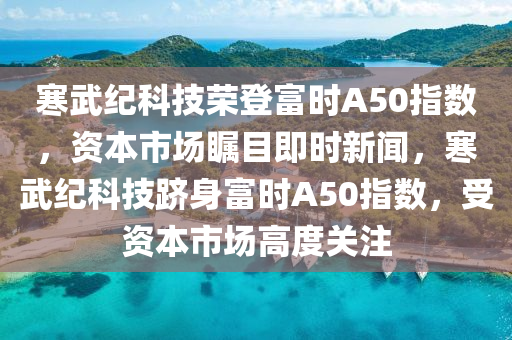 寒武纪科技荣登富时A50指数，资本市场瞩目即时新闻，寒武纪科技跻身富时A50指数，受资本市场高度关注